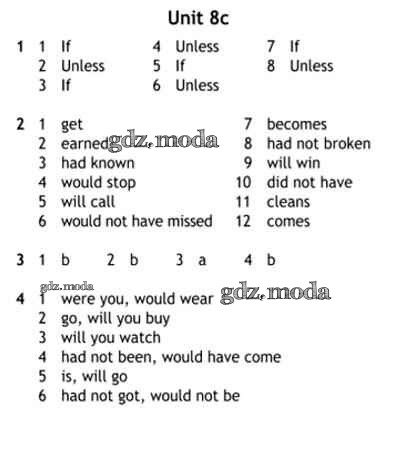 Unit 8c

1 1 If
2 Unless
3 If
4 Unless
5 If
6 Unless
7 If
8 Unless

2 1 get
2 earned
3 had known
4 would stop
5 will call
6 would not have missed
7 becomes
8 had not broken
9 will win
10 did not have
11 cleans
12 comes

3 1 b 2 b 3 a 4 b

4 1 were you, would wear
2 go, will you buy
3 will you watch
4 had not been, would have come
5 is, will go
6 had not got, would not be

gdz.moda